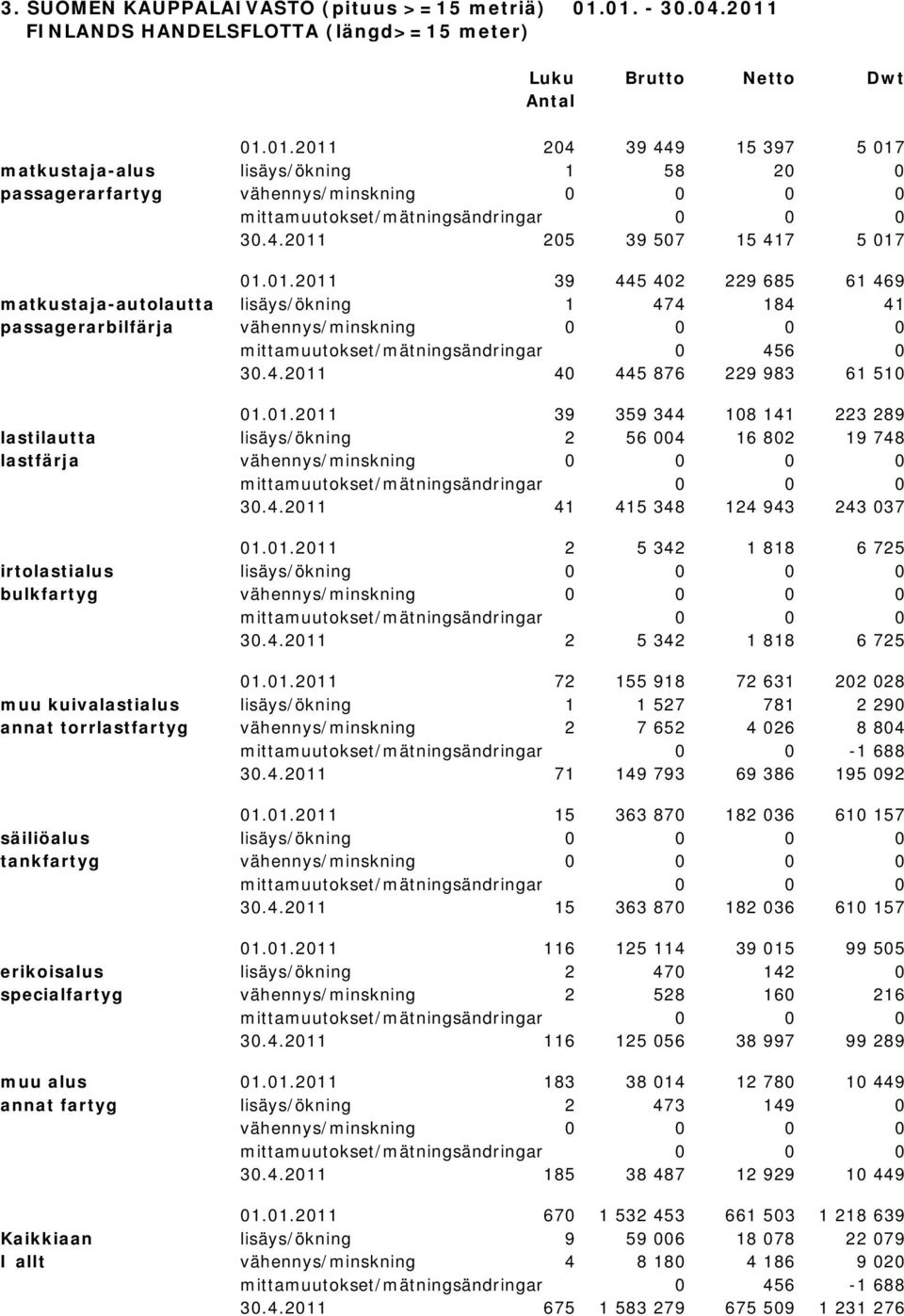 3. SUOMEN KAUPPALAIVASTO (pituus >=15 metriä) 01.01. - 30.04.2011
FINLANDS HANDELSFLOTTA (längd>=15 meter)

| | | Luku Antal | Brutto | Netto | Dwt |
|---|---|---|---|---|---|
| | 01.01.2011 | 204 | 39 449 | 15 397 | 5 017 |
| matkustaja-alus | lisäys/ökning | 1 | 58 | 20 | 0 |
| passagerarfartyg | vähennys/minskning | 0 | 0 | 0 | 0 |
| | mittamuutokset/mätningsändringar | | 0 | 0 | 0 |
| | 30.4.2011 | 205 | 39 507 | 15 417 | 5 017 |
| | 01.01.2011 | 39 | 445 402 | 229 685 | 61 469 |
| matkustaja-autolautta | lisäys/ökning | 1 | 474 | 184 | 41 |
| passagerarbilfärja | vähennys/minskning | 0 | 0 | 0 | 0 |
| | mittamuutokset/mätningsändringar | | 0 | 456 | 0 |
| | 30.4.2011 | 40 | 445 876 | 229 983 | 61 510 |
| | 01.01.2011 | 39 | 359 344 | 108 141 | 223 289 |
| lastilautta | lisäys/ökning | 2 | 56 004 | 16 802 | 19 748 |
| lastfärja | vähennys/minskning | 0 | 0 | 0 | 0 |
| | mittamuutokset/mätningsändringar | | 0 | 0 | 0 |
| | 30.4.2011 | 41 | 415 348 | 124 943 | 243 037 |
| | 01.01.2011 | 2 | 5 342 | 1 818 | 6 725 |
| irtolastialus | lisäys/ökning | 0 | 0 | 0 | 0 |
| bulkfartyg | vähennys/minskning | 0 | 0 | 0 | 0 |
| | mittamuutokset/mätningsändringar | | 0 | 0 | 0 |
| | 30.4.2011 | 2 | 5 342 | 1 818 | 6 725 |
| | 01.01.2011 | 72 | 155 918 | 72 631 | 202 028 |
| muu kuivalastialus | lisäys/ökning | 1 | 1 527 | 781 | 2 290 |
| annat torrlastfartyg | vähennys/minskning | 2 | 7 652 | 4 026 | 8 804 |
| | mittamuutokset/mätningsändringar | | 0 | 0 | -1 688 |
| | 30.4.2011 | 71 | 149 793 | 69 386 | 195 092 |
| | 01.01.2011 | 15 | 363 870 | 182 036 | 610 157 |
| säiliöalus | lisäys/ökning | 0 | 0 | 0 | 0 |
| tankfartyg | vähennys/minskning | 0 | 0 | 0 | 0 |
| | mittamuutokset/mätningsändringar | | 0 | 0 | 0 |
| | 30.4.2011 | 15 | 363 870 | 182 036 | 610 157 |
| | 01.01.2011 | 116 | 125 114 | 39 015 | 99 505 |
| erikoisalus | lisäys/ökning | 2 | 470 | 142 | 0 |
| specialfartyg | vähennys/minskning | 2 | 528 | 160 | 216 |
| | mittamuutokset/mätningsändringar | | 0 | 0 | 0 |
| | 30.4.2011 | 116 | 125 056 | 38 997 | 99 289 |
| muu alus | 01.01.2011 | 183 | 38 014 | 12 780 | 10 449 |
| annat fartyg | lisäys/ökning | 2 | 473 | 149 | 0 |
| | vähennys/minskning | 0 | 0 | 0 | 0 |
| | mittamuutokset/mätningsändringar | | 0 | 0 | 0 |
| | 30.4.2011 | 185 | 38 487 | 12 929 | 10 449 |
| | 01.01.2011 | 670 | 1 532 453 | 661 503 | 1 218 639 |
| Kaikkiaan | lisäys/ökning | 9 | 59 006 | 18 078 | 22 079 |
| I allt | vähennys/minskning | 4 | 8 180 | 4 186 | 9 020 |
| | mittamuutokset/mätningsändringar | | 0 | 456 | -1 688 |
| | 30.4.2011 | 675 | 1 583 279 | 675 509 | 1 231 276 |